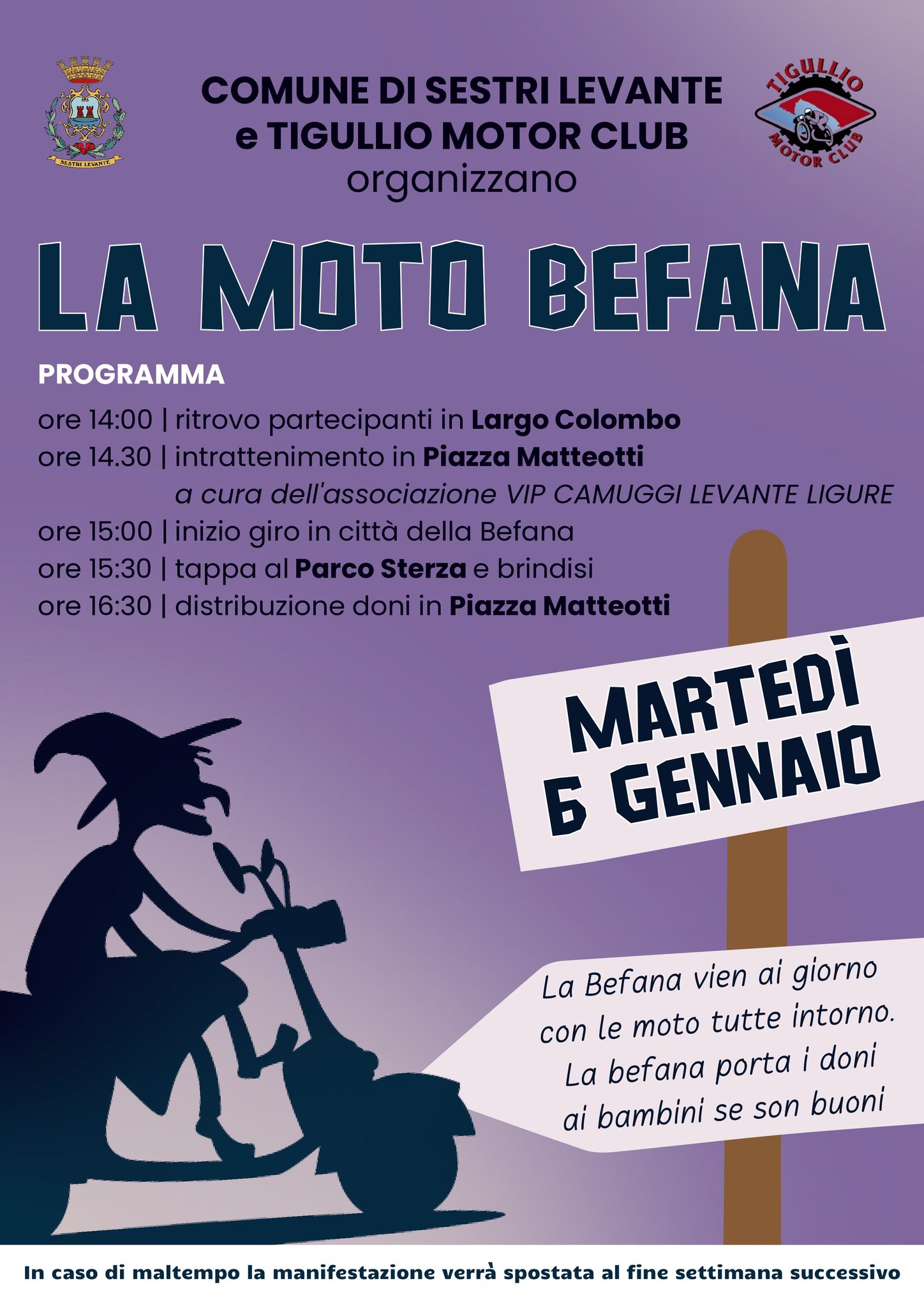 SESTRI LEVANTE

COMUNE DI SESTRI LEVANTE
e TIGULLIO MOTOR CLUB
organizzano

TIGULLIO MOTOR CLUB

LA MOTO BEFANA

PROGRAMMA

ore 14:00 | ritrovo partecipanti in Largo Colombo
ore 14.30 | intrattenimento in Piazza Matteotti
a cura dell'associazione VIP CAMUGGI LEVANTE LIGURE
ore 15:00 | inizio giro in città della Befana
ore 15:30 | tappa al Parco Sterza e brindisi
ore 16:30 | distribuzione doni in Piazza Matteotti

MARTEDÌ
6 GENNAIO

La Befana vien ai giorno
con le moto tutte intorno.
La befana porta i doni
ai bambini se son buoni

In caso di maltempo la manifestazione verrà spostata al fine settimana successivo